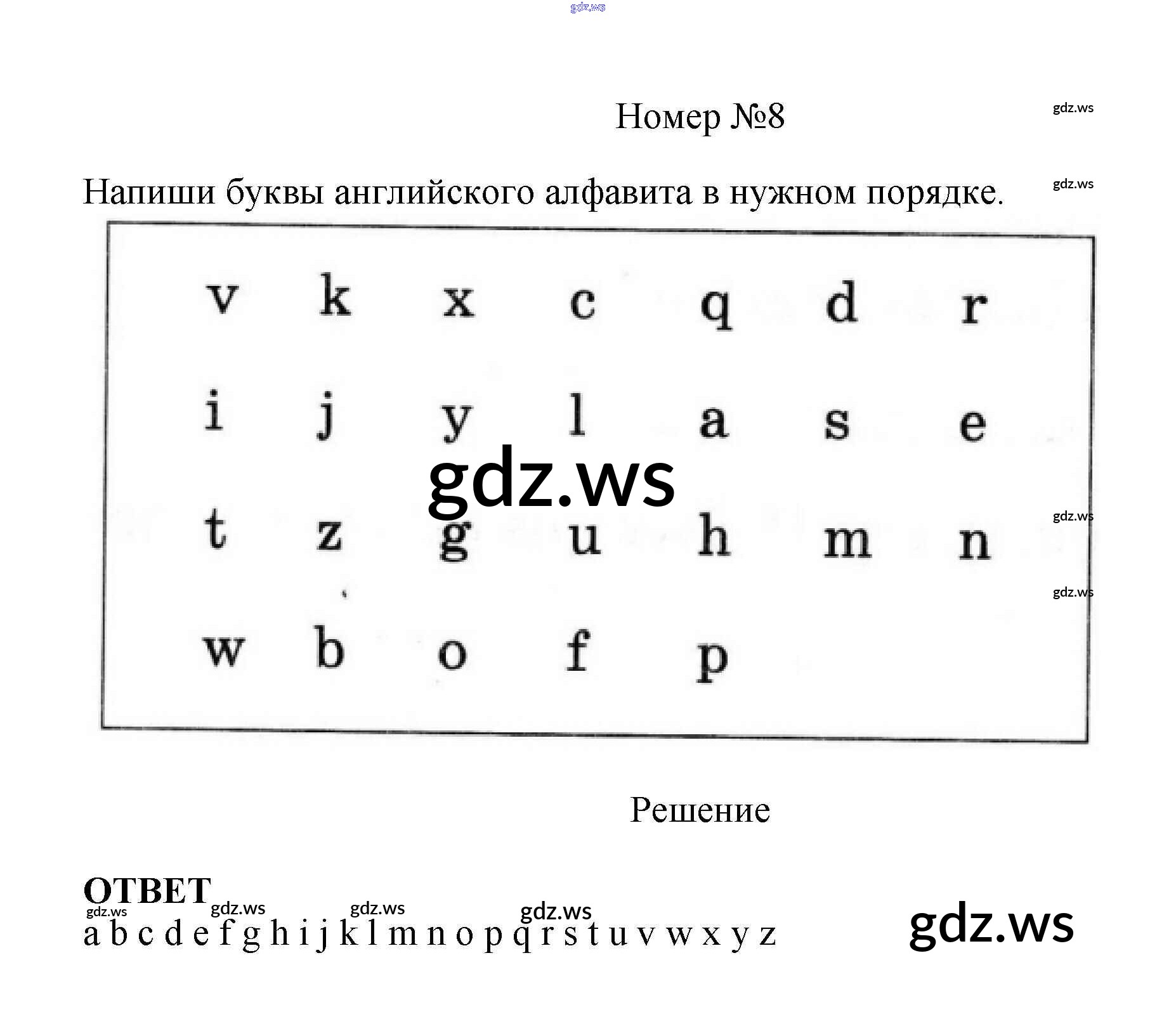 Номер №8

Напиши буквы английского алфавита в нужном порядке.

v k x c q d r

i j y l a s e

t z g u h m n

w b o f p

Решение

ОТВЕТ

a b c d e f g h i j k l m n o p q r s t u v w x y z

gdz.ws